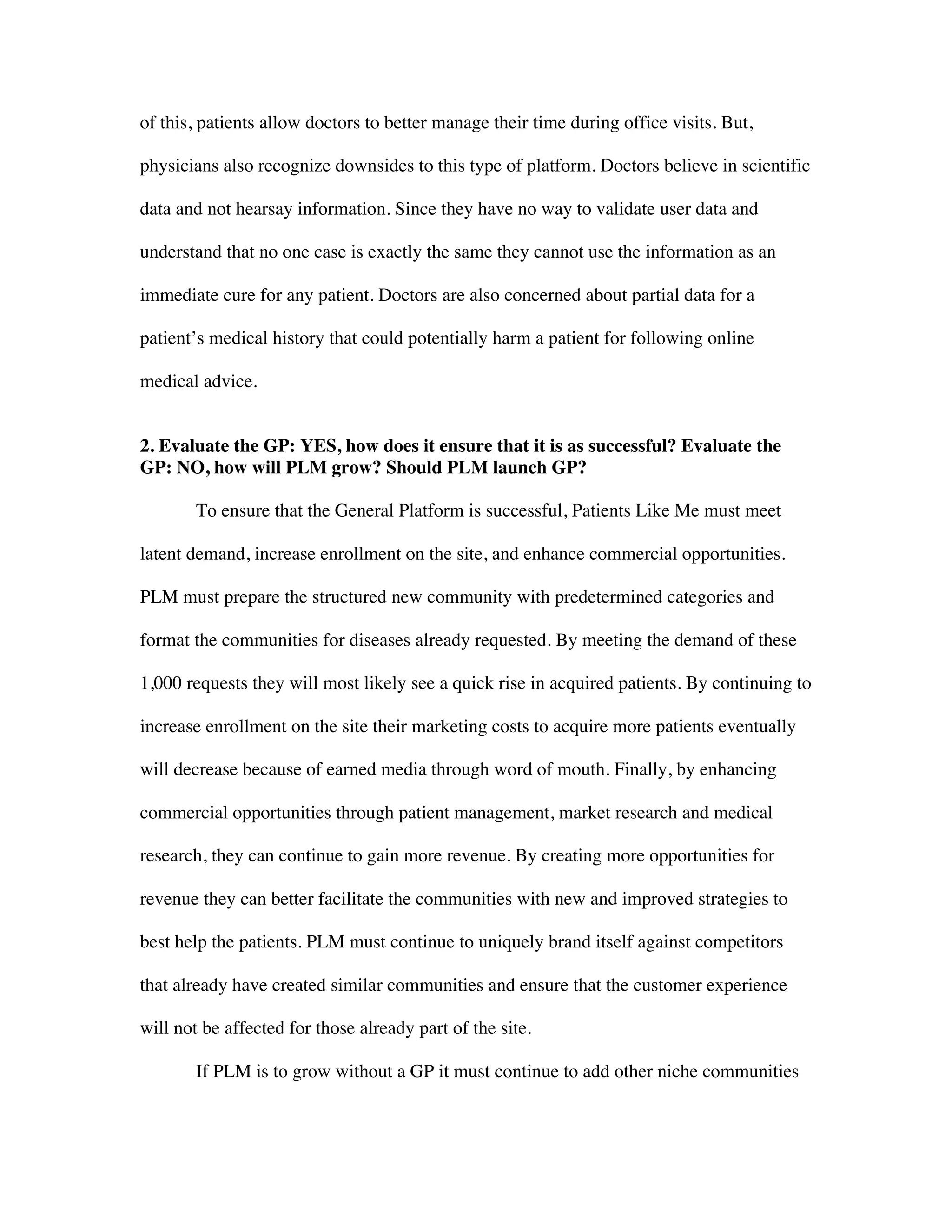 of this, patients allow doctors to better manage their time during office visits. But, physicians also recognize downsides to this type of platform. Doctors believe in scientific data and not hearsay information. Since they have no way to validate user data and understand that no one case is exactly the same they cannot use the information as an immediate cure for any patient. Doctors are also concerned about partial data for a patient's medical history that could potentially harm a patient for following online medical advice.

2. Evaluate the GP: YES, how does it ensure that it is as successful? Evaluate the GP: NO, how will PLM grow? Should PLM launch GP?

To ensure that the General Platform is successful, Patients Like Me must meet latent demand, increase enrollment on the site, and enhance commercial opportunities. PLM must prepare the structured new community with predetermined categories and format the communities for diseases already requested. By meeting the demand of these 1,000 requests they will most likely see a quick rise in acquired patients. By continuing to increase enrollment on the site their marketing costs to acquire more patients eventually will decrease because of earned media through word of mouth. Finally, by enhancing commercial opportunities through patient management, market research and medical research, they can continue to gain more revenue. By creating more opportunities for revenue they can better facilitate the communities with new and improved strategies to best help the patients. PLM must continue to uniquely brand itself against competitors that already have created similar communities and ensure that the customer experience will not be affected for those already part of the site.

If PLM is to grow without a GP it must continue to add other niche communities